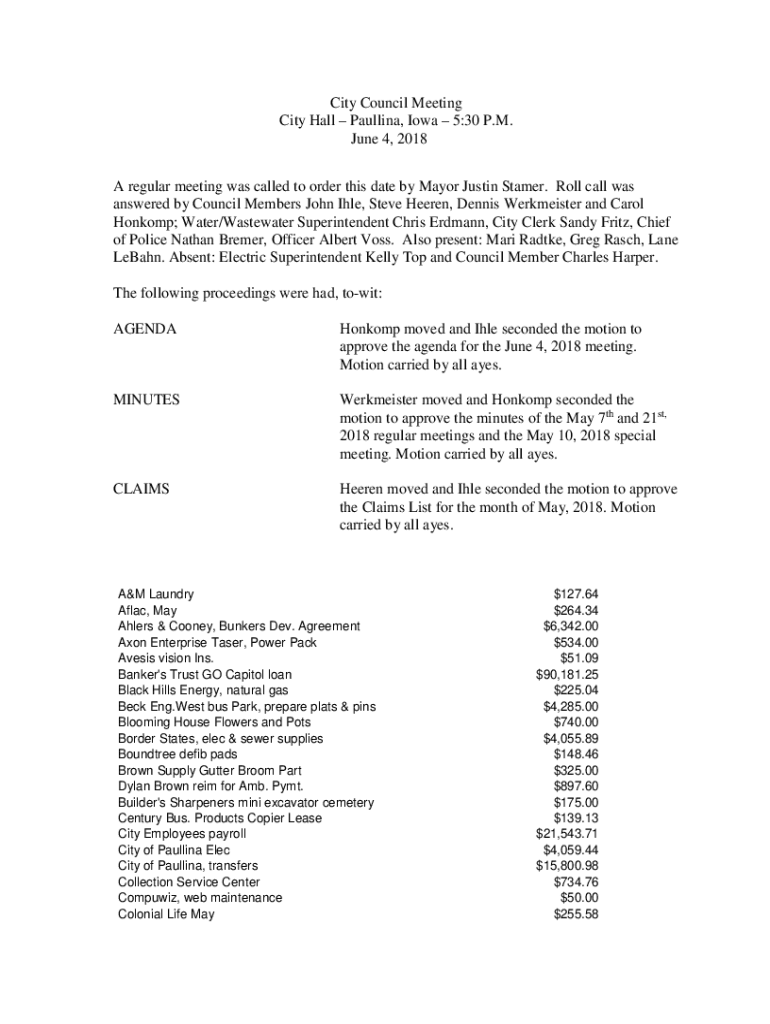 City Council Meeting
City Hall – Paullina, Iowa – 5:30 P.M.
June 4, 2018

A regular meeting was called to order this date by Mayor Justin Stamer. Roll call was answered by Council Members John Ihle, Steve Heeren, Dennis Werkmeister and Carol Honkomp; Water/Wastewater Superintendent Chris Erdmann, City Clerk Sandy Fritz, Chief of Police Nathan Bremer, Officer Albert Voss. Also present: Mari Radtke, Greg Rasch, Lane LeBahn. Absent: Electric Superintendent Kelly Top and Council Member Charles Harper.

The following proceedings were had, to-wit:

AGENDA

Honkomp moved and Ihle seconded the motion to approve the agenda for the June 4, 2018 meeting. Motion carried by all ayes.

MINUTES

Werkmeister moved and Honkomp seconded the motion to approve the minutes of the May $7^{th}$ and $21^{st,}$ 2018 regular meetings and the May 10, 2018 special meeting. Motion carried by all ayes.

CLAIMS

Heeren moved and Ihle seconded the motion to approve the Claims List for the month of May, 2018. Motion carried by all ayes.

| | |
|---|---|
| A&M Laundry | $127.64 |
| Aflac, May | $264.34 |
| Ahlers & Cooney, Bunkers Dev. Agreement | $6,342.00 |
| Axon Enterprise Taser, Power Pack | $534.00 |
| Avesis vision Ins. | $51.09 |
| Banker's Trust GO Capitol loan | $90,181.25 |
| Black Hills Energy, natural gas | $225.04 |
| Beck Eng.West bus Park, prepare plats & pins | $4,285.00 |
| Blooming House Flowers and Pots | $740.00 |
| Border States, elec & sewer supplies | $4,055.89 |
| Boundtree defib pads | $148.46 |
| Brown Supply Gutter Broom Part | $325.00 |
| Dylan Brown reim for Amb. Pymt. | $897.60 |
| Builder's Sharpeners mini excavator cemetery | $175.00 |
| Century Bus. Products Copier Lease | $139.13 |
| City Employees payroll | $21,543.71 |
| City of Paullina Elec | $4,059.44 |
| City of Paullina, transfers | $15,800.98 |
| Collection Service Center | $734.76 |
| Compuwiz, web maintenance | $50.00 |
| Colonial Life May | $255.58 |